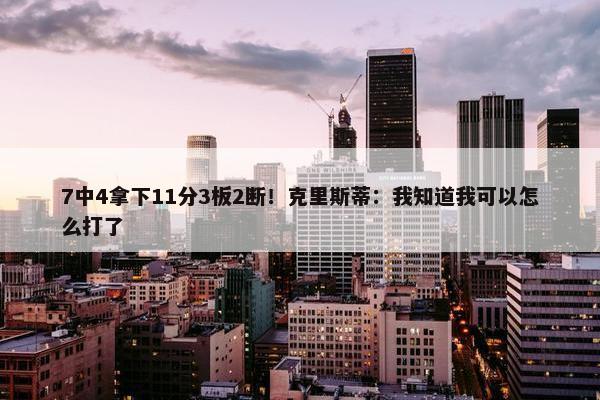 7中4拿下11分3板2断！克里斯蒂：我知道我可以怎么打了